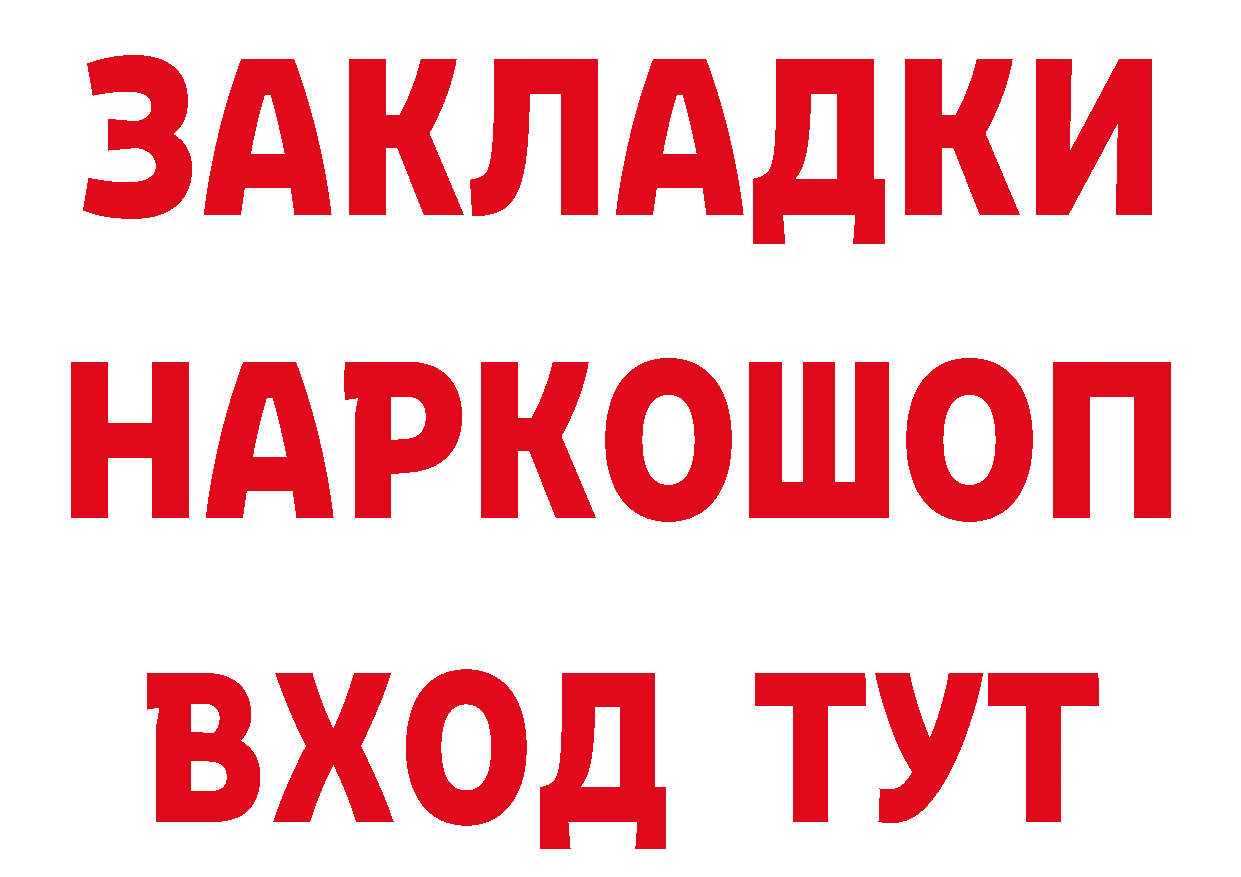 ЗАКЛАДКИ
НАРКОШОП
ВХОД ТУТ